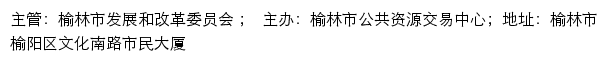 主管：榆林市发展和改革委员会；  主办：榆林市公共资源交易中心；地址：榆林市榆阳区文化南路市民大厦